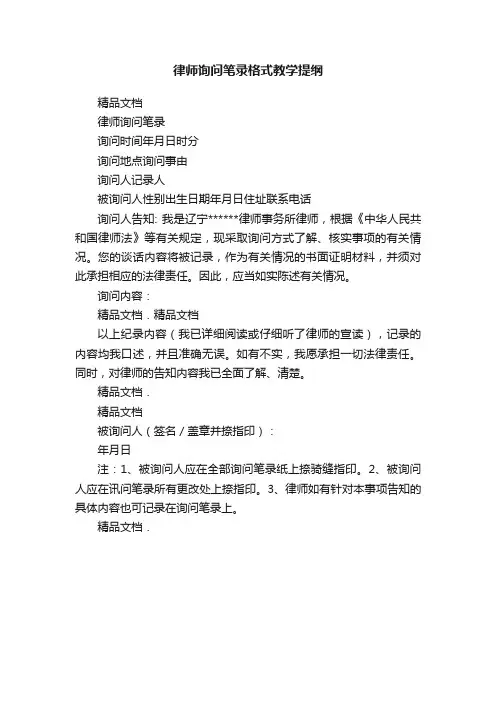 律师询问笔录格式教学提纲

精品文档

律师询问笔录

询问时间年月日时分

询问地点询问事由

询问人记录人

被询问人性别出生日期年月日住址联系电话

询问人告知: 我是辽宁******律师事务所律师，根据《中华人民共和国律师法》等有关规定，现采取询问方式了解、核实事项的有关情况。您的谈话内容将被记录，作为有关情况的书面证明材料，并须对此承担相应的法律责任。因此，应当如实陈述有关情况。

询问内容：

精品文档．精品文档

以上纪录内容（我已详细阅读或仔细听了律师的宣读），记录的内容均我口述，并且准确无误。如有不实，我愿承担一切法律责任。同时，对律师的告知内容我已全面了解、清楚。

精品文档．

精品文档

被询问人（签名／盖章并捺指印）：

年月日

注：1、被询问人应在全部询问笔录纸上捺骑缝指印。2、被询问人应在讯问笔录所有更改处上捺指印。3、律师如有针对本事项告知的具体内容也可记录在询问笔录上。

精品文档．